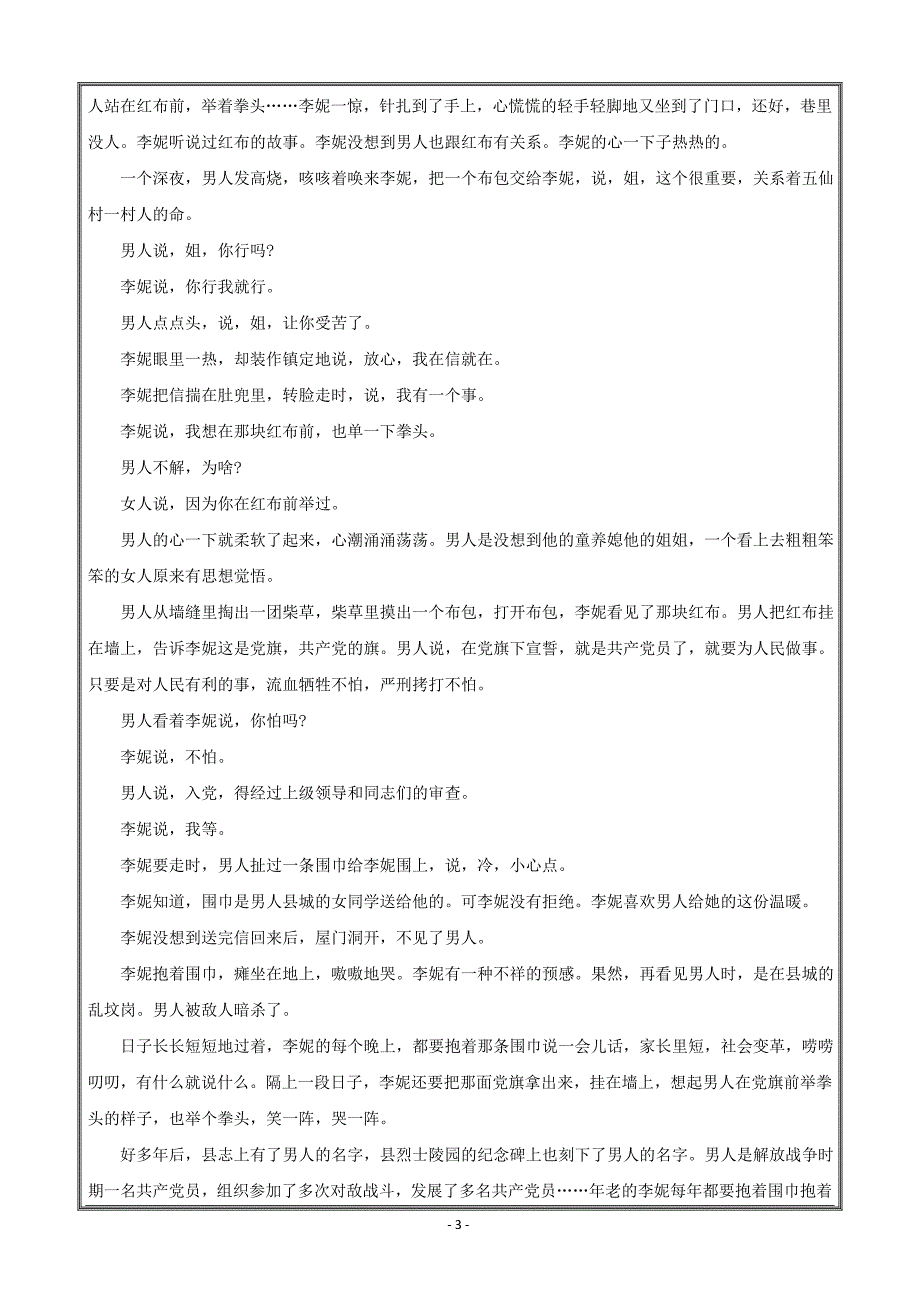 人站在红布前，举着拳头……李妮一惊，针扎到了手上，心慌慌的轻手轻脚地又坐到了门口，还好，巷里没人。李妮听说过红布的故事。李妮没想到男人也跟红布有关系。李妮的心一下子热热的。

一个深夜，男人发高烧，咳咳着唤来李妮，把一个布包交给李妮，说，姐，这个很重要，关系着五仙村一村人的命。

男人说，姐，你行吗?

李妮说，你行我就行。

男人点点头，说，姐，让你受苦了。

李妮眼里一热，却装作镇定地说，放心，我在信就在。

李妮把信揣在肚兜里，转脸走时，说，我有一个事。

李妮说，我想在那块红布前，也单一下拳头。

男人不解，为啥?

女人说，因为你在红布前举过。

男人的心一下就柔软了起来，心潮涌涌荡荡。男人是没想到他的童养媳他的姐姐，一个看上去粗粗笨笨的女人原来有思想觉悟。

男人从墙缝里掏出一团柴草，柴草里摸出一个布包，打开布包，李妮看见了那块红布。男人把红布挂在墙上，告诉李妮这是党旗，共产党的旗。男人说，在党旗下宣誓，就是共产党员了，就要为人民做事。只要是对人民有利的事，流血牺牲不怕，严刑拷打不怕。

男人看着李妮说，你怕吗?

李妮说，不怕。

男人说，入党，得经过上级领导和同志们的审查。

李妮说，我等。

李妮要走时，男人扯过一条围巾给李妮围上，说，冷，小心点。

李妮知道，围巾是男人县城的女同学送给他的。可李妮没有拒绝。李妮喜欢男人给她的这份温暖。

李妮没想到送完信回来后，屋门洞开，不见了男人。

李妮抱着围巾，瘫坐在地上，嗷嗷地哭。李妮有一种不祥的预感。果然，再看见男人时，是在县城的乱坟岗。男人被敌人暗杀了。

日子长长短短地过着，李妮的每个晚上，都要抱着那条围巾说一会儿话，家长里短，社会变革，唠唠叨叨，有什么就说什么。隔上一段日子，李妮还要把那面党旗拿出来，挂在墙上，想起男人在党旗前举拳头的样子，也举个拳头，笑一阵，哭一阵。

好多年后，县志上有了男人的名字，县烈士陵园的纪念碑上也刻下了男人的名字。男人是解放战争时期一名共产党员，组织参加了多次对敌战斗，发展了多名共产党员……年老的李妮每年都要抱着围巾抱着

- 3 -